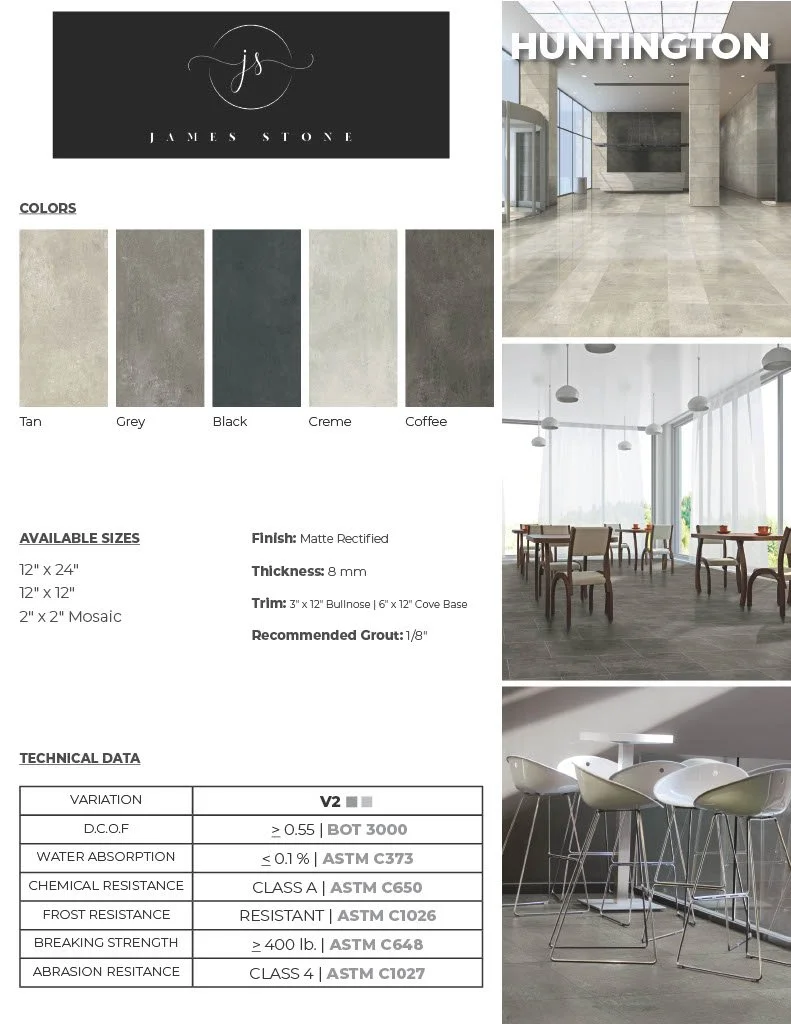 js
JAMES STONE

HUNTINGTON

COLORS

Tan
Grey
Black
Creme
Coffee

AVAILABLE SIZES

12" x 24"
12" x 12"
2" x 2" Mosaic

Finish: Matte Rectified

Thickness: 8 mm

Trim: 3" x 12" Bullnose | 6" x 12" Cove Base

Recommended Grout: 1/8"

TECHNICAL DATA

| VARIATION | V2 |
|---|---|
| D.C.O.F | $\geq$ 0.55 \| BOT 3000 |
| WATER ABSORPTION | $\leq$ 0.1 % \| ASTM C373 |
| CHEMICAL RESISTANCE | CLASS A \| ASTM C650 |
| FROST RESISTANCE | RESISTANT \| ASTM C1026 |
| BREAKING STRENGTH | $\geq$ 400 lb. \| ASTM C648 |
| ABRASION RESITANCE | CLASS 4 \| ASTM C1027 |